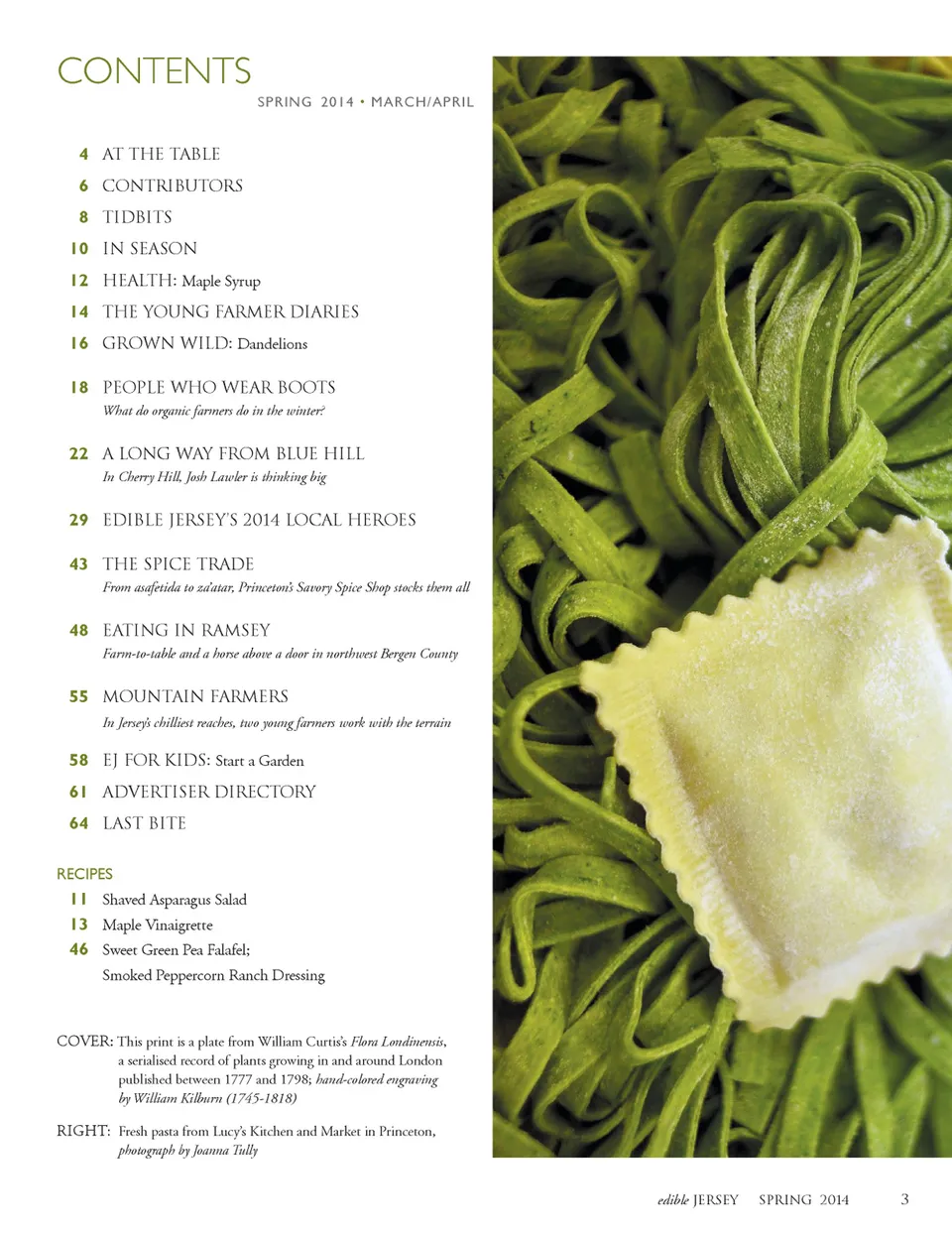 CONTENTS

SPRING 2014 • MARCH/APRIL

4 AT THE TABLE

6 CONTRIBUTORS

8 TIDBITS

10 IN SEASON

12 HEALTH: Maple Syrup

14 THE YOUNG FARMER DIARIES

16 GROWN WILD: Dandelions

18 PEOPLE WHO WEAR BOOTS
What do organic farmers do in the winter?

22 A LONG WAY FROM BLUE HILL
In Cherry Hill, Josh Lawler is thinking big

29 EDIBLE JERSEY'S 2014 LOCAL HEROES

43 THE SPICE TRADE
From asafetida to za'atar, Princeton's Savory Spice Shop stocks them all

48 EATING IN RAMSEY
Farm-to-table and a horse above a door in northwest Bergen County

55 MOUNTAIN FARMERS
In Jersey's chilliest reaches, two young farmers work with the terrain

58 EJ FOR KIDS: Start a Garden

61 ADVERTISER DIRECTORY

64 LAST BITE

RECIPES

11 Shaved Asparagus Salad

13 Maple Vinaigrette

46 Sweet Green Pea Falafel;
Smoked Peppercorn Ranch Dressing

COVER: This print is a plate from William Curtis's Flora Londinensis, a serialised record of plants growing in and around London published between 1777 and 1798; hand-colored engraving by William Kilburn (1745-1818)

RIGHT: Fresh pasta from Lucy's Kitchen and Market in Princeton, photograph by Joanna Tully

edible JERSEY SPRING 2014 3